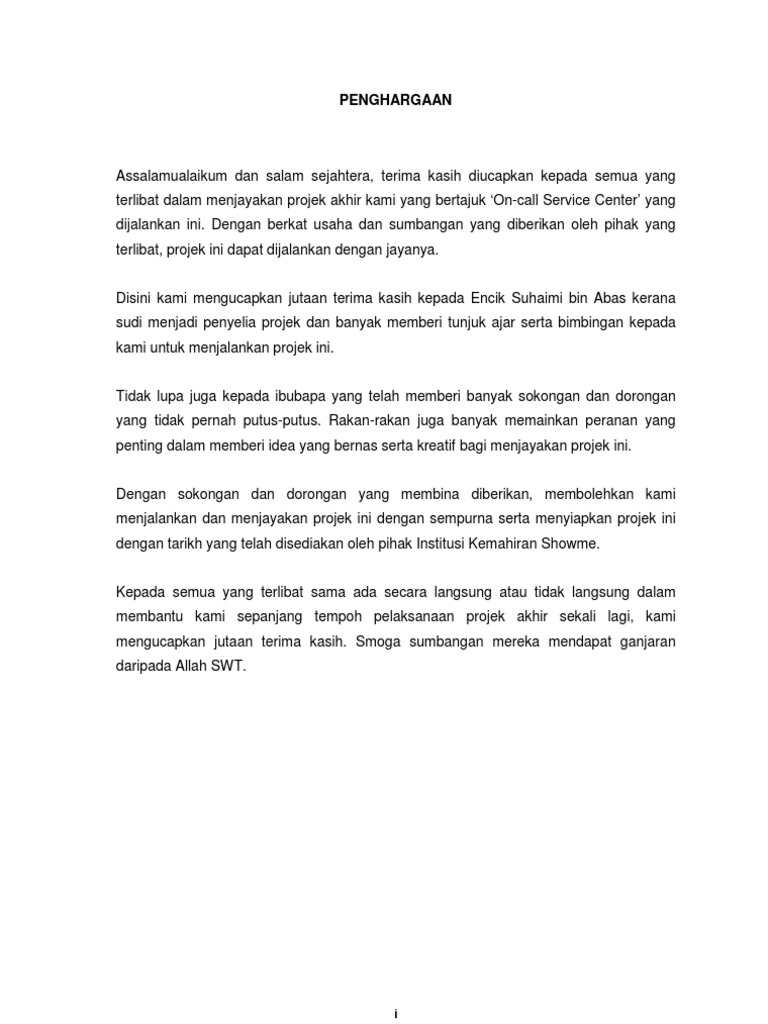 PENGHARGAAN

Assalamualaikum dan salam sejahtera, terima kasih diucapkan kepada semua yang terlibat dalam menjayakan projek akhir kami yang bertajuk ‘On-call Service Center’ yang dijalankan ini. Dengan berkat usaha dan sumbangan yang diberikan oleh pihak yang terlibat, projek ini dapat dijalankan dengan jayanya.

Disini kami mengucapkan jutaan terima kasih kepada Encik Suhaimi bin Abas kerana sudi menjadi penyelia projek dan banyak memberi tunjuk ajar serta bimbingan kepada kami untuk menjalankan projek ini.

Tidak lupa juga kepada ibubapa yang telah memberi banyak sokongan dan dorongan yang tidak pernah putus-putus. Rakan-rakan juga banyak memainkan peranan yang penting dalam memberi idea yang bernas serta kreatif bagi menjayakan projek ini.

Dengan sokongan dan dorongan yang membina diberikan, membolehkan kami menjalankan dan menjayakan projek ini dengan sempurna serta menyiapkan projek ini dengan tarikh yang telah disediakan oleh pihak Institusi Kemahiran Showme.

Kepada semua yang terlibat sama ada secara langsung atau tidak langsung dalam membantu kami sepanjang tempoh pelaksanaan projek akhir sekali lagi, kami mengucapkan jutaan terima kasih. Smoga sumbangan mereka mendapat ganjaran daripada Allah SWT.

i